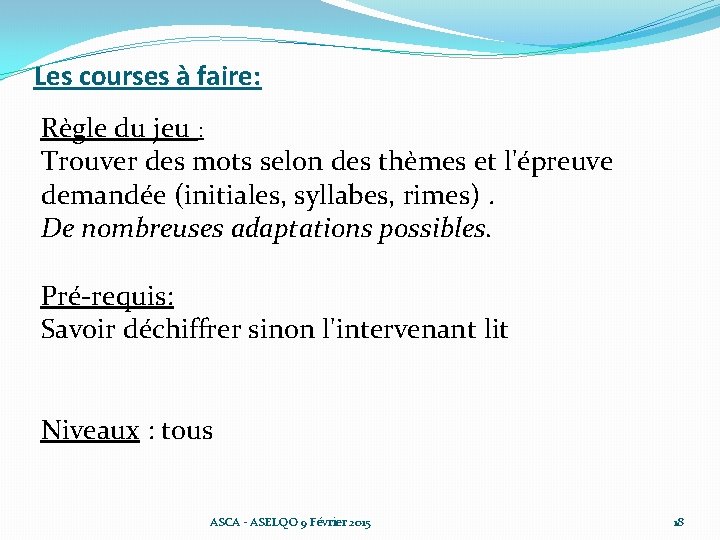 Les courses à faire:

Règle du jeu :
Trouver des mots selon des thèmes et l'épreuve demandée (initiales, syllabes, rimes) .
De nombreuses adaptations possibles.

Pré-requis:
Savoir déchiffrer sinon l'intervenant lit

Niveaux : tous

ASCA - ASELQO 9 Février 2015

18